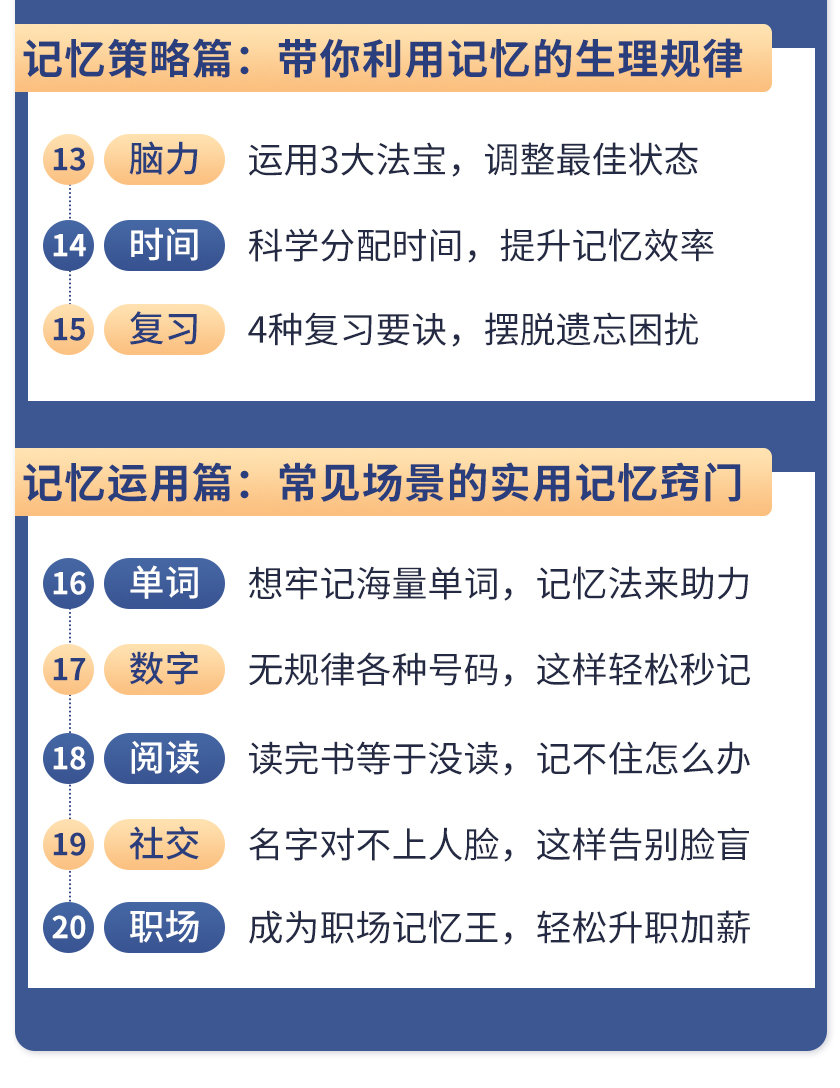 记忆策略篇：带你利用记忆的生理规律

13 脑力 运用3大法宝，调整最佳状态

14 时间 科学分配时间，提升记忆效率

15 复习 4种复习要诀，摆脱遗忘困扰

记忆运用篇：常见场景的实用记忆窍门

16 单词 想牢记海量单词，记忆法来助力

17 数字 无规律各种号码，这样轻松秒记

18 阅读 读完书等于没读，记不住怎么办

19 社交 名字对不上人脸，这样告别脸盲

20 职场 成为职场记忆王，轻松升职加薪